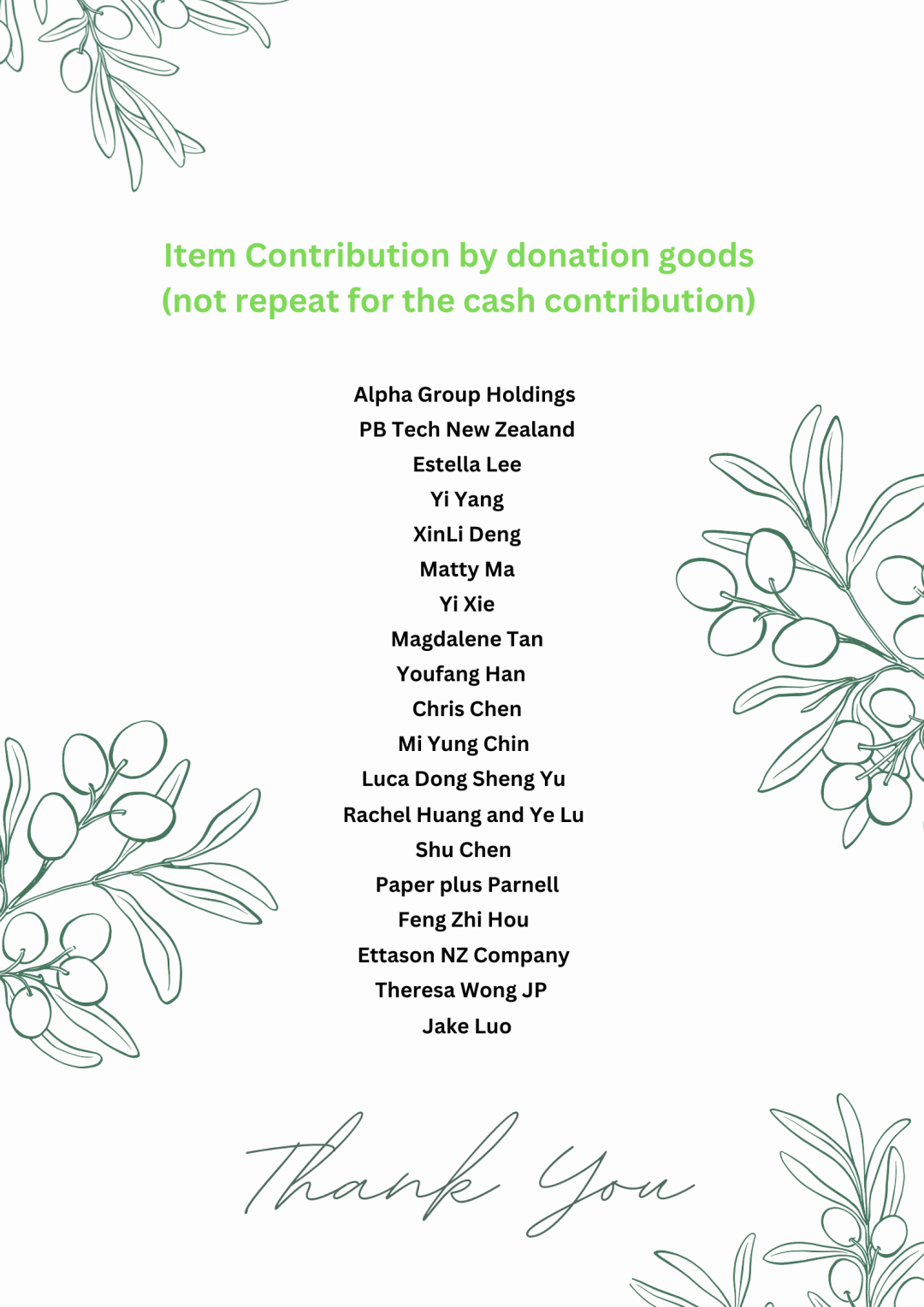 Item Contribution by donation goods
(not repeat for the cash contribution)

Alpha Group Holdings
PB Tech New Zealand
Estella Lee
Yi Yang
XinLi Deng
Matty Ma
Yi Xie
Magdalene Tan
Youfang Han
Chris Chen
Mi Yung Chin
Luca Dong Sheng Yu
Rachel Huang and Ye Lu
Shu Chen
Paper plus Parnell
Feng Zhi Hou
Ettason NZ Company
Theresa Wong JP
Jake Luo

Thank You